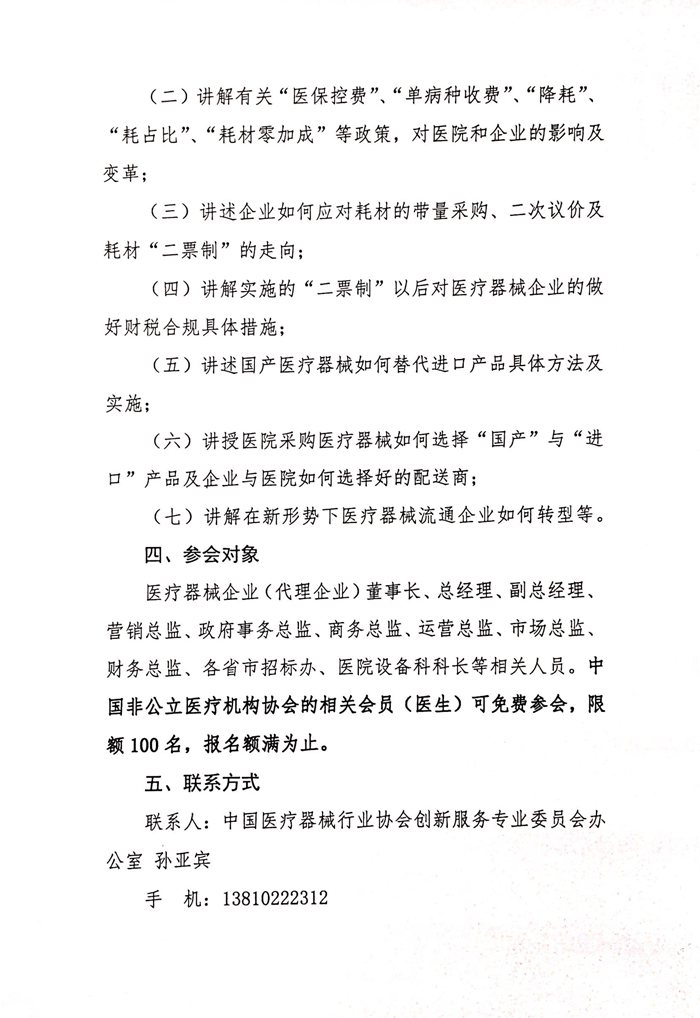 （二）讲解有关“医保控费”、“单病种收费”、“降耗”、“耗占比”、“耗材零加成”等政策，对医院和企业的影响及变革；

（三）讲述企业如何应对耗材的带量采购、二次议价及耗材“二票制”的走向；

（四）讲解实施的“二票制”以后对医疗器械企业的做好财税合规具体措施；

（五）讲述国产医疗器械如何替代进口产品具体方法及实施；

（六）讲授医院采购医疗器械如何选择“国产”与“进口”产品及企业与医院如何选择好的配送商；

（七）讲解在新形势下医疗器械流通企业如何转型等。

四、参会对象

医疗器械企业（代理企业）董事长、总经理、副总经理、营销总监、政府事务总监、商务总监、运营总监、市场总监、财务总监、各省市招标办、医院设备科科长等相关人员。中国非公立医疗机构协会的相关会员（医生）可免费参会，限额100名，报名额满为止。

五、联系方式

联系人：中国医疗器械行业协会创新服务专业委员会办公室 孙亚宾

手 机：13810222312